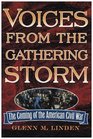 VOICES FROM THE GATHERING STORM

The Coming of the American Civil War

GLENN M. LINDEN